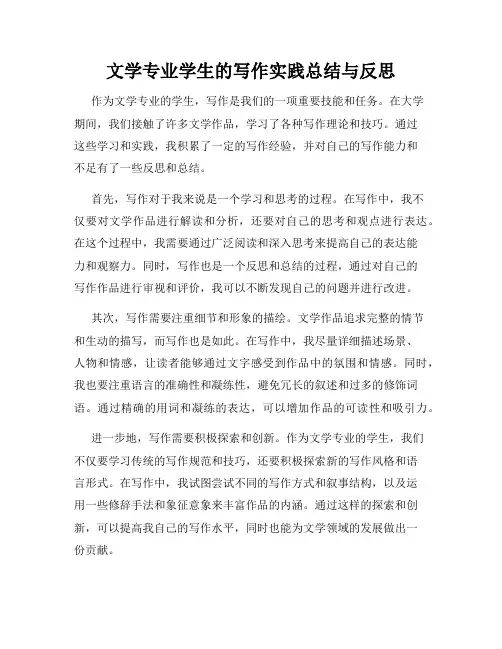 文学专业学生的写作实践总结与反思

作为文学专业的学生，写作是我们的一项重要技能和任务。在大学期间，我们接触了许多文学作品，学习了各种写作理论和技巧。通过这些学习和实践，我积累了一定的写作经验，并对自己的写作能力和不足有了一些反思和总结。

首先，写作对于我来说是一个学习和思考的过程。在写作中，我不仅要对文学作品进行解读和分析，还要对自己的思考和观点进行表达。在这个过程中，我需要通过广泛阅读和深入思考来提高自己的表达能力和观察力。同时，写作也是一个反思和总结的过程，通过对自己的写作作品进行审视和评价，我可以不断发现自己的问题并进行改进。

其次，写作需要注重细节和形象的描绘。文学作品追求完整的情节和生动的描写，而写作也是如此。在写作中，我尽量详细描述场景、人物和情感，让读者能够通过文字感受到作品中的氛围和情感。同时，我也要注重语言的准确性和凝练性，避免冗长的叙述和过多的修饰词语。通过精确的用词和凝练的表达，可以增加作品的可读性和吸引力。

进一步地，写作需要积极探索和创新。作为文学专业的学生，我们不仅要学习传统的写作规范和技巧，还要积极探索新的写作风格和语言形式。在写作中，我试图尝试不同的写作方式和叙事结构，以及运用一些修辞手法和象征意象来丰富作品的内涵。通过这样的探索和创新，可以提高我自己的写作水平，同时也能为文学领域的发展做出一份贡献。